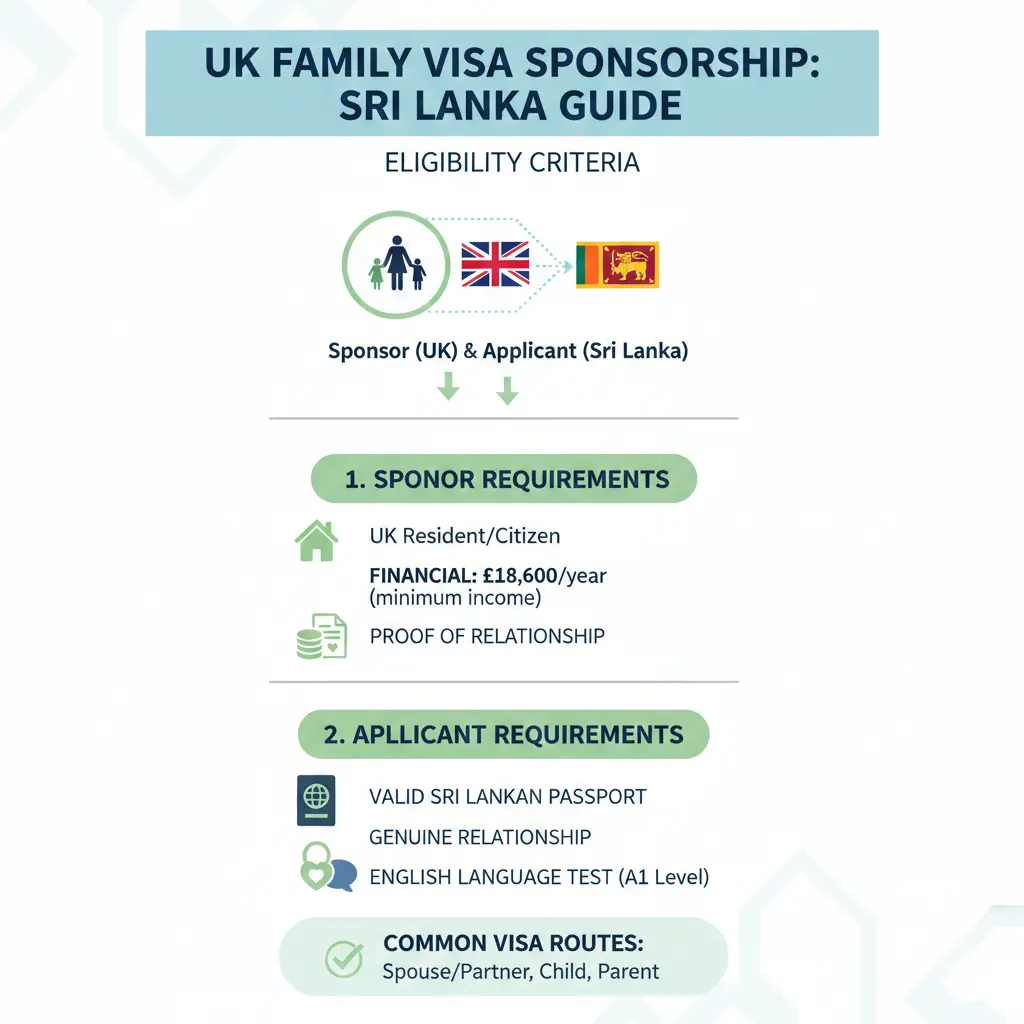 UK FAMILY VISA SPONSORSHIP: SRI LANKA GUIDE

ELIGIBILITY CRITERIA

Sponsor (UK) & Applicant (Sri Lanka)

1. SPONOR REQUIREMENTS

UK Resident/Citizen

FINANCIAL: £18,600/year (minimum income)

PROOF OF RELATIONSHIP

2. APLLICANT REQUIREMENTS

VALID SRI LANKAN PASSPORT

GENUINE RELATIONSHIP

ENGLISH LANGUAGE TEST (A1 Level)

COMMON VISA ROUTES:
Spouse/Partner, Child, Parent